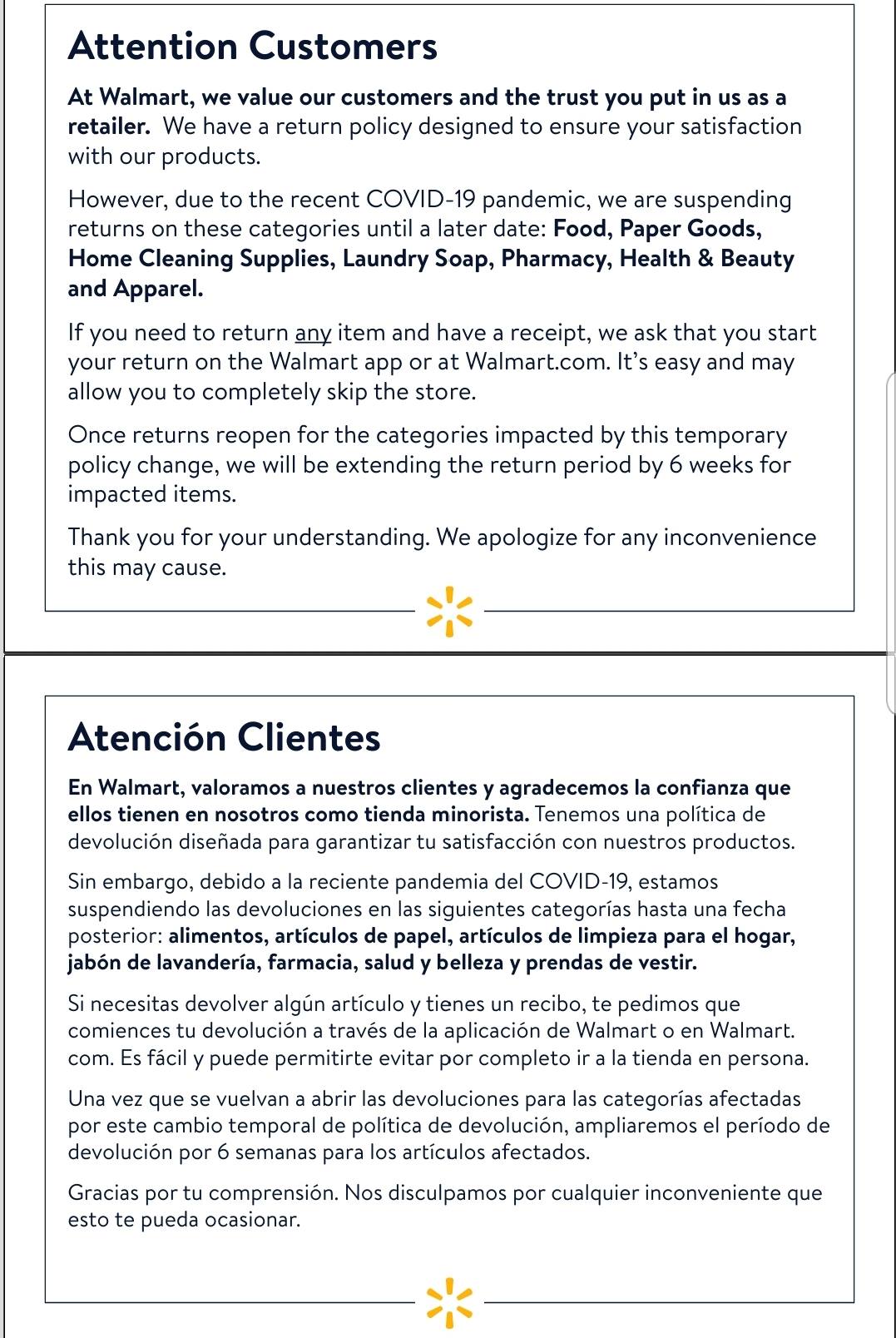 Attention Customers

At Walmart, we value our customers and the trust you put in us as a retailer. We have a return policy designed to ensure your satisfaction with our products.

However, due to the recent COVID-19 pandemic, we are suspending returns on these categories until a later date: Food, Paper Goods, Home Cleaning Supplies, Laundry Soap, Pharmacy, Health & Beauty and Apparel.

If you need to return any item and have a receipt, we ask that you start your return on the Walmart app or at Walmart.com. It's easy and may allow you to completely skip the store.

Once returns reopen for the categories impacted by this temporary policy change, we will be extending the return period by 6 weeks for impacted items.

Thank you for your understanding. We apologize for any inconvenience this may cause.

Atención Clientes

En Walmart, valoramos a nuestros clientes y agradecemos la confianza que ellos tienen en nosotros como tienda minorista. Tenemos una política de devolución diseñada para garantizar tu satisfacción con nuestros productos.

Sin embargo, debido a la reciente pandemia del COVID-19, estamos suspendiendo las devoluciones en las siguientes categorías hasta una fecha posterior: alimentos, artículos de papel, artículos de limpieza para el hogar, jabón de lavandería, farmacia, salud y belleza y prendas de vestir.

Si necesitas devolver algún artículo y tienes un recibo, te pedimos que comiences tu devolución a través de la aplicación de Walmart o en Walmart.com. Es fácil y puede permitirte evitar por completo ir a la tienda en persona.

Una vez que se vuelvan a abrir las devoluciones para las categorías afectadas por este cambio temporal de política de devolución, ampliaremos el período de devolución por 6 semanas para los artículos afectados.

Gracias por tu comprensión. Nos disculpamos por cualquier inconveniente que esto te pueda ocasionar.